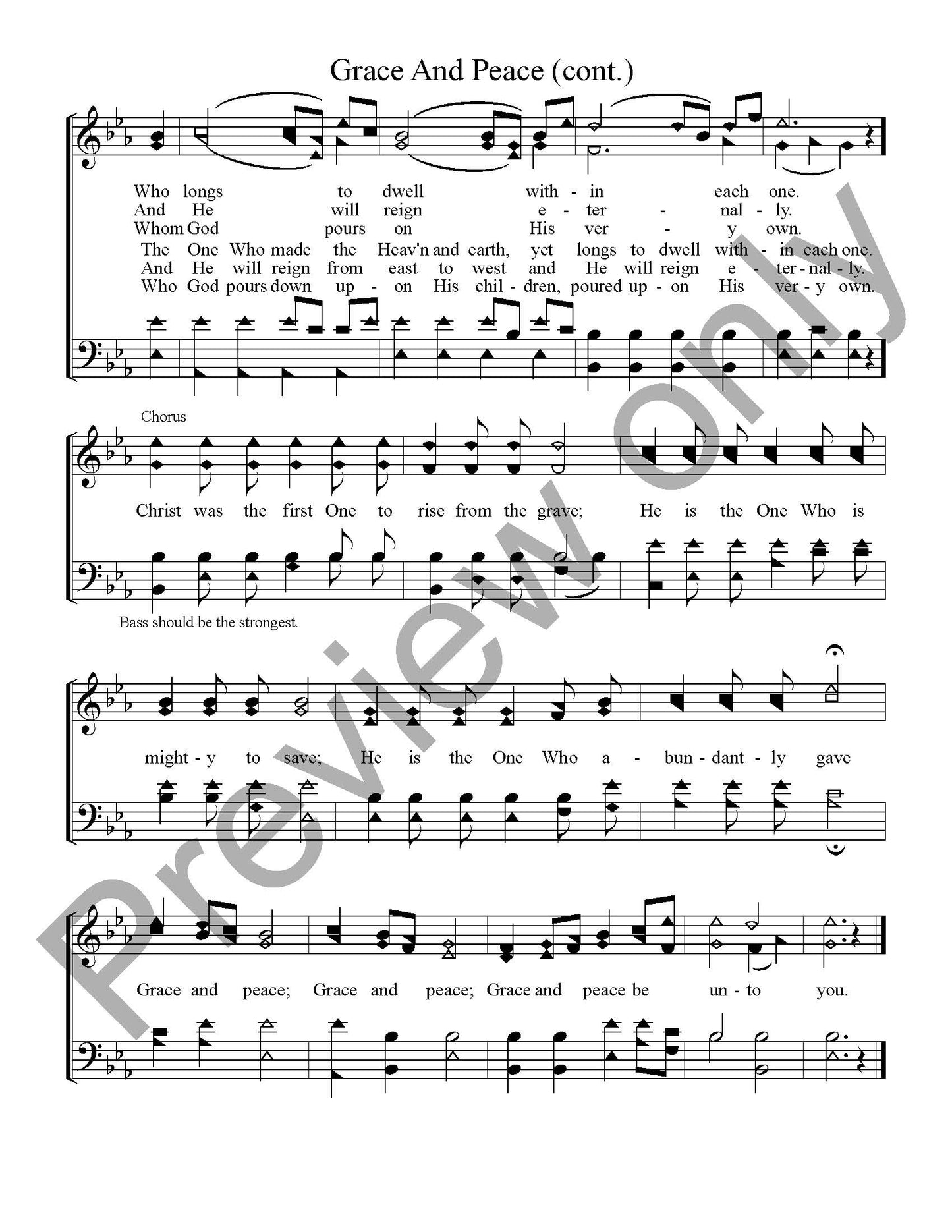 Grace And Peace (cont.)

Who longs to dwell with - in each one.
And He will reign e - ter - nal - ly.
Whom God pours on His ver - y own.
The One Who made the Heav'n and earth, yet longs to dwell with - in each one.
And He will reign from east to west and He will reign e - ter - nal - ly.
Who God pours down up - on His chil - dren, poured up - on His ver - y own.

Chorus

Christ was the first One to rise from the grave; He is the One Who is

Bass should be the strongest.

might - y to save; He is the One Who a - bun - dant - ly gave

Grace and peace; Grace and peace; Grace and peace be un - to you.

Preview only